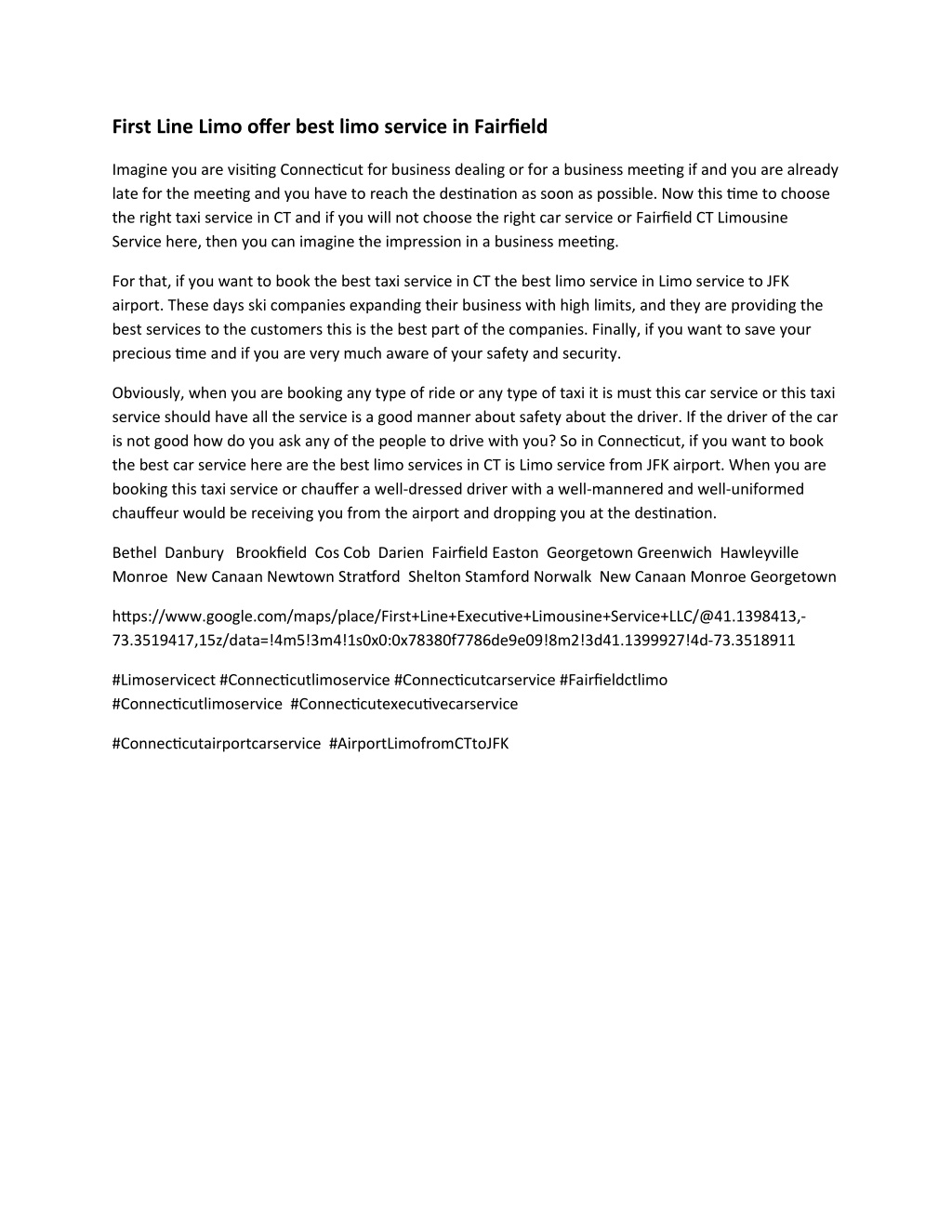 First Line Limo offer best limo service in Fairfield

Imagine you are visiting Connecticut for business dealing or for a business meeting if and you are already late for the meeting and you have to reach the destination as soon as possible. Now this time to choose the right taxi service in CT and if you will not choose the right car service or Fairfield CT Limousine Service here, then you can imagine the impression in a business meeting.

For that, if you want to book the best taxi service in CT the best limo service in Limo service to JFK airport. These days ski companies expanding their business with high limits, and they are providing the best services to the customers this is the best part of the companies. Finally, if you want to save your precious time and if you are very much aware of your safety and security.

Obviously, when you are booking any type of ride or any type of taxi it is must this car service or this taxi service should have all the service is a good manner about safety about the driver. If the driver of the car is not good how do you ask any of the people to drive with you? So in Connecticut, if you want to book the best car service here are the best limo services in CT is Limo service from JFK airport. When you are booking this taxi service or chauffer a well-dressed driver with a well-mannered and well-uniformed chauffeur would be receiving you from the airport and dropping you at the destination.

Bethel Danbury Brookfield Cos Cob Darien Fairfield Easton Georgetown Greenwich Hawleyville Monroe New Canaan Newtown Stratford Shelton Stamford Norwalk New Canaan Monroe Georgetown

https://www.google.com/maps/place/First+Line+Executive+Limousine+Service+LLC/@41.1398413,-73.3519417,15z/data=!4m5!3m4!1s0x0:0x78380f7786de9e09!8m2!3d41.1399927!4d-73.3518911

#Limoservicect #Connecticutlimoservice #Connecticutcarservice #Fairfieldctlimo #Connecticutlimoservice #Connecticutexecutivecarservice

#Connecticutairportcarservice #AirportLimofromCTtoJFK